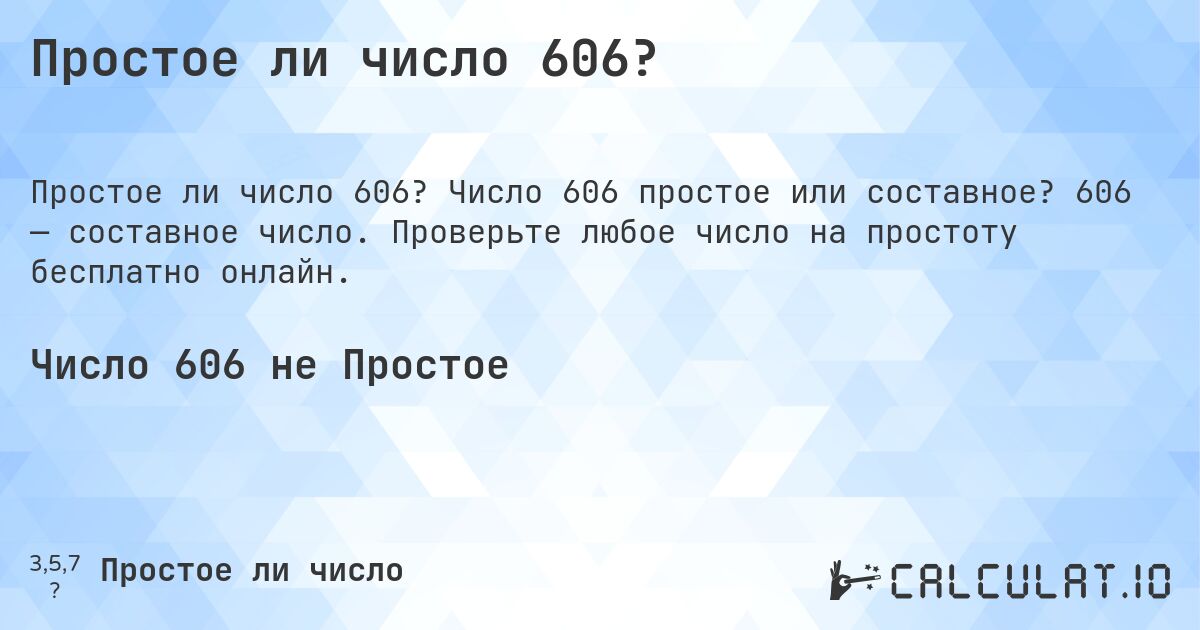 Простое ли число 606?

Простое ли число 606? Число 606 простое или составное? 606 — составное число. Проверьте любое число на простоту бесплатно онлайн.

Число 606 не Простое

3,5,7
?
Простое ли число

CALCULAT.IO